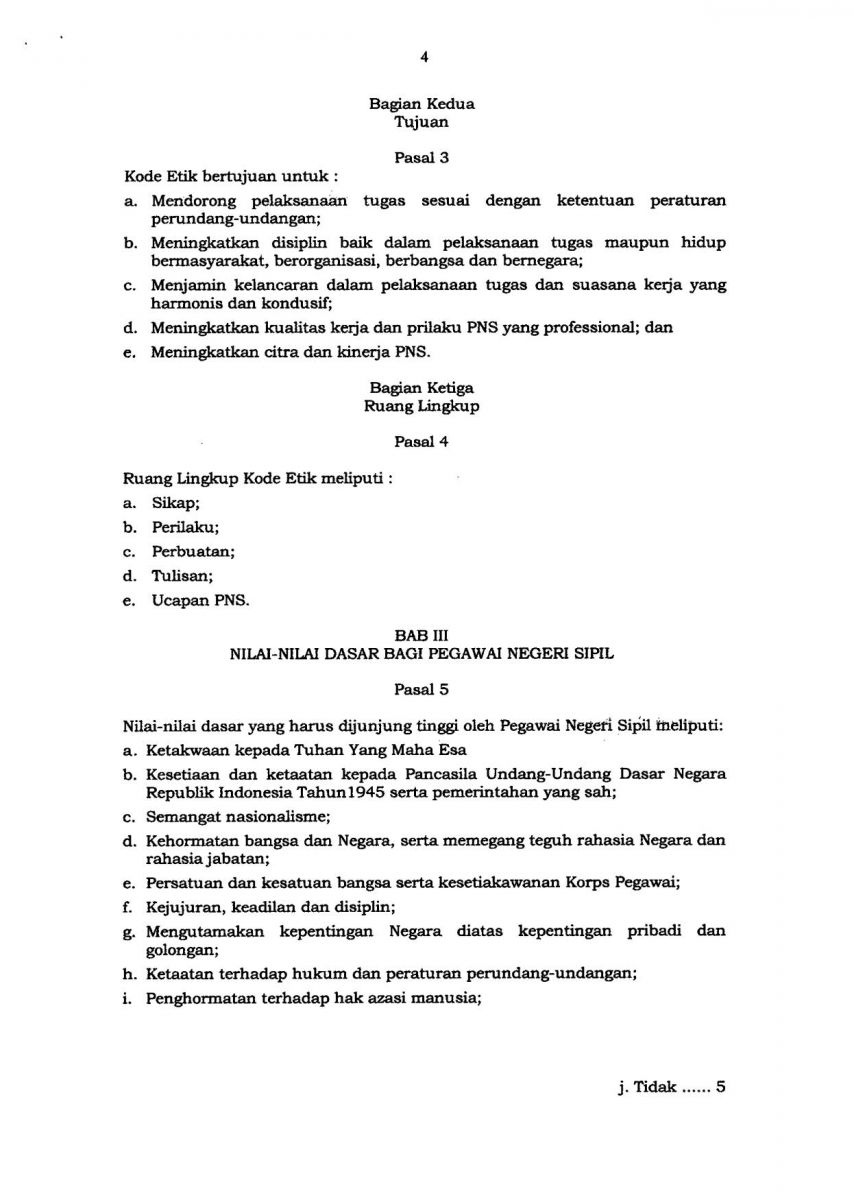 4

Bagian Kedua
Tujuan

Pasal 3

Kode Etik bertujuan untuk :

a. Mendorong pelaksanaan tugas sesuai dengan ketentuan peraturan perundang-undangan;

b. Meningkatkan disiplin baik dalam pelaksanaan tugas maupun hidup bermasyarakat, berorganisasi, berbangsa dan bernegara;

c. Menjamin kelancaran dalam pelaksanaan tugas dan suasana kerja yang harmonis dan kondusif;

d. Meningkatkan kualitas kerja dan prilaku PNS yang professional; dan

e. Meningkatkan citra dan kinerja PNS.

Bagian Ketiga
Ruang Lingkup

Pasal 4

Ruang Lingkup Kode Etik meliputi :

a. Sikap;

b. Perilaku;

c. Perbuatan;

d. Tulisan;

e. Ucapan PNS.

BAB III
NILAI-NILAI DASAR BAGI PEGAWAI NEGERI SIPIL

Pasal 5

Nilai-nilai dasar yang harus dijunjung tinggi oleh Pegawai Negeri Sipil meliputi:

a. Ketakwaan kepada Tuhan Yang Maha Esa

b. Kesetiaan dan ketaatan kepada Pancasila Undang-Undang Dasar Negara Republik Indonesia Tahun1945 serta pemerintahan yang sah;

c. Semangat nasionalisme;

d. Kehormatan bangsa dan Negara, serta memegang teguh rahasia Negara dan rahasia jabatan;

e. Persatuan dan kesatuan bangsa serta kesetiakawanan Korps Pegawai;

f. Kejujuran, keadilan dan disiplin;

g. Mengutamakan kepentingan Negara diatas kepentingan pribadi dan golongan;

h. Ketaatan terhadap hukum dan peraturan perundang-undangan;

i. Penghormatan terhadap hak azasi manusia;

j. Tidak ...... 5